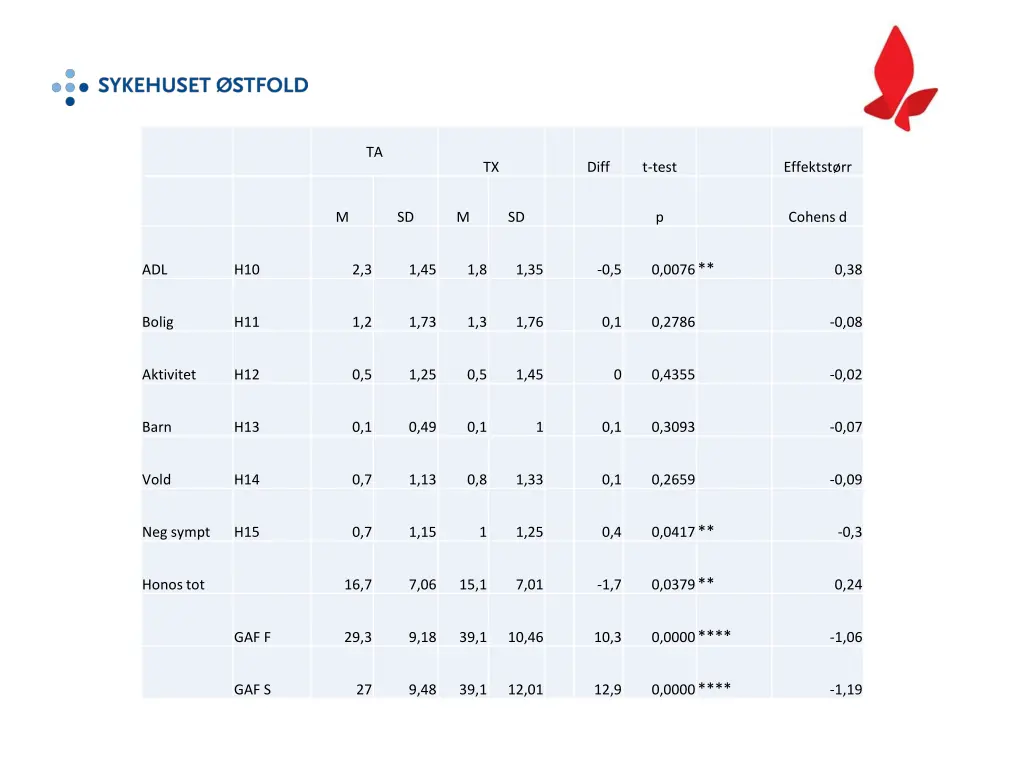 SYKEHUSET ØSTFOLD

|  |  | TA |  | TX |  | Diff | t-test |  | Effektstørr |
|---|---|---|---|---|---|---|---|---|---|
|  |  | M | SD | M | SD |  | p |  | Cohens d |
| ADL | H10 | 2,3 | 1,45 | 1,8 | 1,35 | -0,5 | 0,0076 | ** | 0,38 |
| Bolig | H11 | 1,2 | 1,73 | 1,3 | 1,76 | 0,1 | 0,2786 |  | -0,08 |
| Aktivitet | H12 | 0,5 | 1,25 | 0,5 | 1,45 | 0 | 0,4355 |  | -0,02 |
| Barn | H13 | 0,1 | 0,49 | 0,1 | 1 | 0,1 | 0,3093 |  | -0,07 |
| Vold | H14 | 0,7 | 1,13 | 0,8 | 1,33 | 0,1 | 0,2659 |  | -0,09 |
| Neg sympt | H15 | 0,7 | 1,15 | 1 | 1,25 | 0,4 | 0,0417 | ** | -0,3 |
| Honos tot |  | 16,7 | 7,06 | 15,1 | 7,01 | -1,7 | 0,0379 | ** | 0,24 |
|  | GAF F | 29,3 | 9,18 | 39,1 | 10,46 | 10,3 | 0,0000 | **** | -1,06 |
|  | GAF S | 27 | 9,48 | 39,1 | 12,01 | 12,9 | 0,0000 | **** | -1,19 |